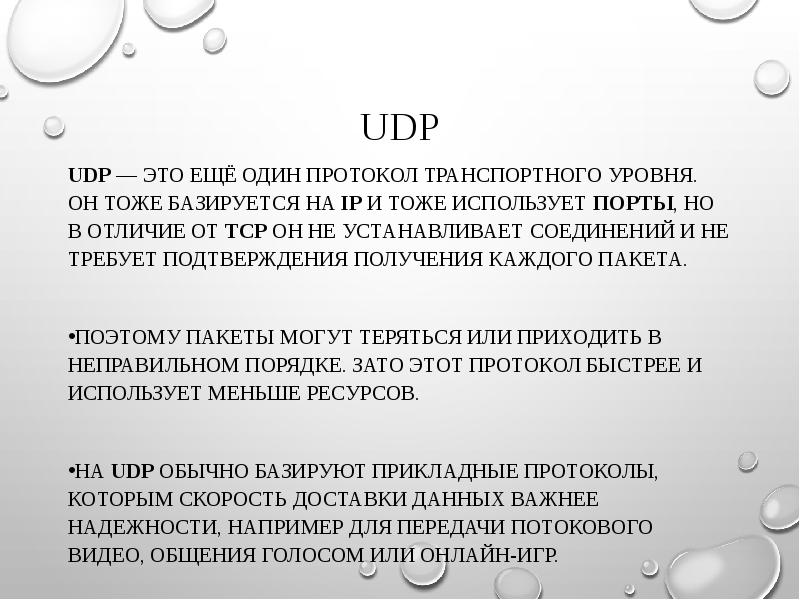 UDP

UDP — ЭТО ЕЩЁ ОДИН ПРОТОКОЛ ТРАНСПОРТНОГО УРОВНЯ. ОН ТОЖЕ БАЗИРУЕТСЯ НА IP И ТОЖЕ ИСПОЛЬЗУЕТ ПОРТЫ, НО В ОТЛИЧИЕ ОТ TCP ОН НЕ УСТАНАВЛИВАЕТ СОЕДИНЕНИЙ И НЕ ТРЕБУЕТ ПОДТВЕРЖДЕНИЯ ПОЛУЧЕНИЯ КАЖДОГО ПАКЕТА.

• ПОЭТОМУ ПАКЕТЫ МОГУТ ТЕРЯТЬСЯ ИЛИ ПРИХОДИТЬ В НЕПРАВИЛЬНОМ ПОРЯДКЕ. ЗАТО ЭТОТ ПРОТОКОЛ БЫСТРЕЕ И ИСПОЛЬЗУЕТ МЕНЬШЕ РЕСУРСОВ.

• НА UDP ОБЫЧНО БАЗИРУЮТ ПРИКЛАДНЫЕ ПРОТОКОЛЫ, КОТОРЫМ СКОРОСТЬ ДОСТАВКИ ДАННЫХ ВАЖНЕЕ НАДЕЖНОСТИ, НАПРИМЕР ДЛЯ ПЕРЕДАЧИ ПОТОКОВОГО ВИДЕО, ОБЩЕНИЯ ГОЛОСОМ ИЛИ ОНЛАЙН-ИГР.